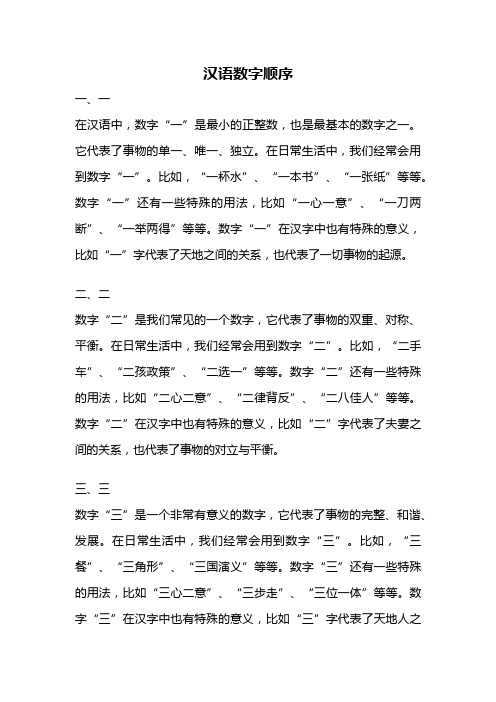 汉语数字顺序

一、一

在汉语中，数字“一”是最小的正整数，也是最基本的数字之一。它代表了事物的单一、唯一、独立。在日常生活中，我们经常会用到数字“一”。比如，“一杯水”、“一本书”、“一张纸”等等。数字“一”还有一些特殊的用法，比如“一心一意”、“一刀两断”、“一举两得”等等。数字“一”在汉字中也有特殊的意义，比如“一”字代表了天地之间的关系，也代表了一切事物的起源。

二、二

数字“二”是我们常见的一个数字，它代表了事物的双重、对称、平衡。在日常生活中，我们经常会用到数字“二”。比如，“二手车”、“二孩政策”、“二选一”等等。数字“二”还有一些特殊的用法，比如“二心二意”、“二律背反”、“二八佳人”等等。数字“二”在汉字中也有特殊的意义，比如“二”字代表了夫妻之间的关系，也代表了事物的对立与平衡。

三、三

数字“三”是一个非常有意义的数字，它代表了事物的完整、和谐、发展。在日常生活中，我们经常会用到数字“三”。比如，“三餐”、“三角形”、“三国演义”等等。数字“三”还有一些特殊的用法，比如“三心二意”、“三步走”、“三位一体”等等。数字“三”在汉字中也有特殊的意义，比如“三”字代表了天地人之